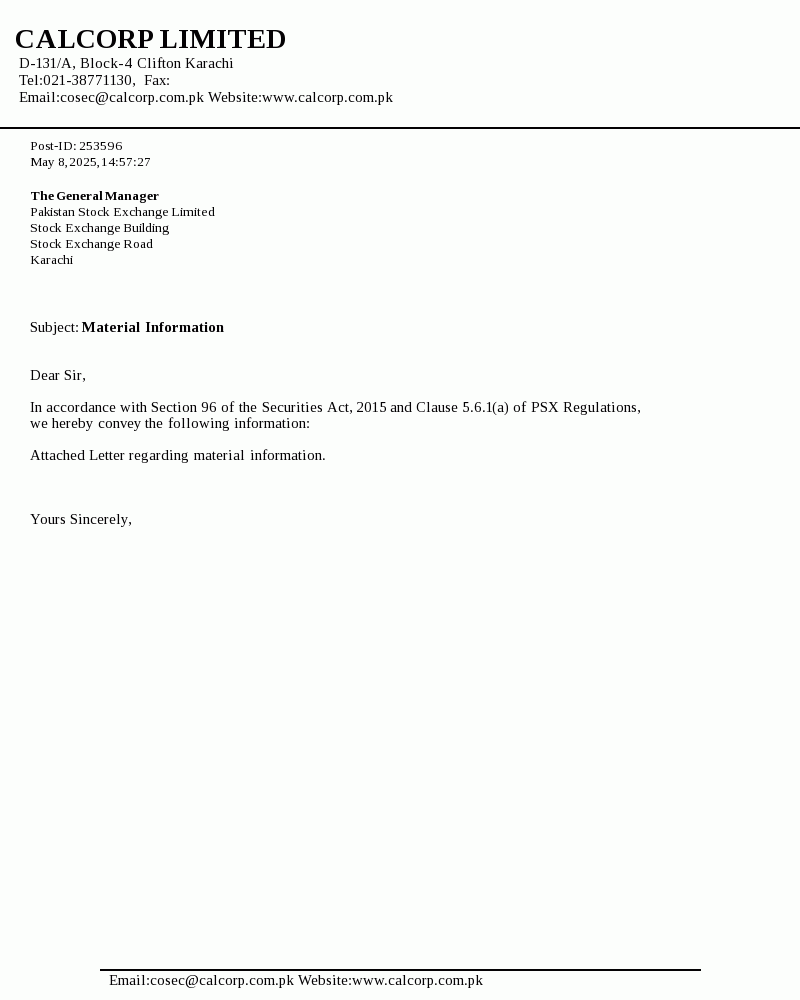 CALCORP LIMITED
D-131/A, Block-4 Clifton Karachi
Tel:021-38771130, Fax:
Email:cosec@calcorp.com.pk Website:www.calcorp.com.pk

Post-ID: 253596
May 8,2025,14:57:27

The General Manager
Pakistan Stock Exchange Limited
Stock Exchange Building
Stock Exchange Road
Karachi

Subject: Material Information

Dear Sir,

In accordance with Section 96 of the Securities Act, 2015 and Clause 5.6.1(a) of PSX Regulations, we hereby convey the following information:

Attached Letter regarding material information.

Yours Sincerely,

Email:cosec@calcorp.com.pk Website:www.calcorp.com.pk